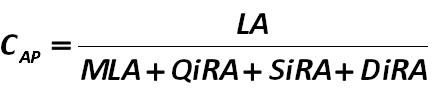 $C_{AP} = \frac{LA}{MLA + QiRA + SiRA + DiRA}$